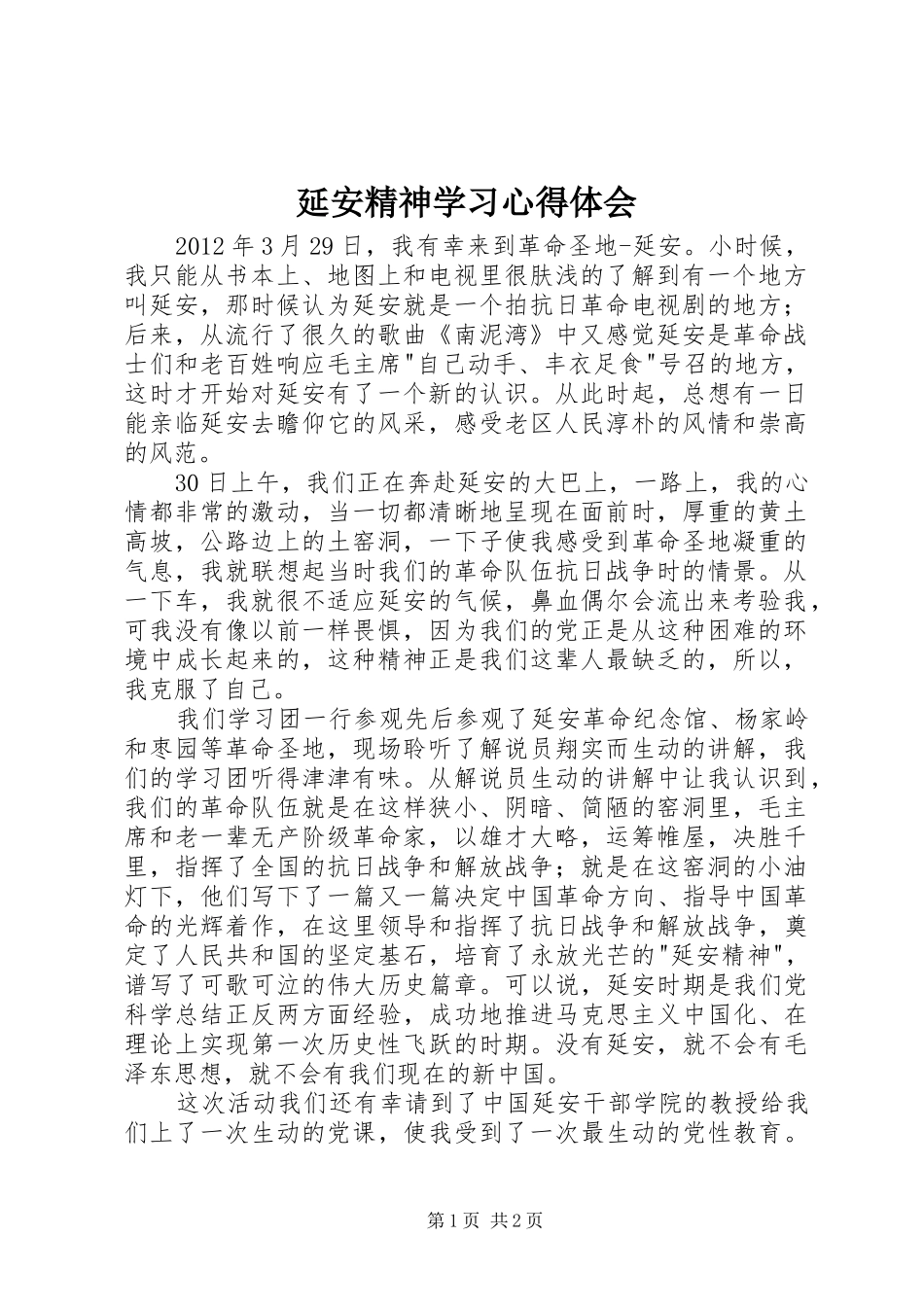 延安精神学习心得体会

2012年3月29日，我有幸来到革命圣地-延安。小时候，我只能从书本上、地图上和电视里很肤浅的了解到有一个地方叫延安，那时候认为延安就是一个拍抗日革命电视剧的地方；后来，从流行了很久的歌曲《南泥湾》中又感觉延安是革命战士们和老百姓响应毛主席“自己动手、丰衣足食”号召的地方，这时才开始对延安有了一个新的认识。从此时起，总想有一日能亲临延安去瞻仰它的风采，感受老区人民淳朴的风情和崇高的风范。

30日上午，我们正在奔赴延安的大巴上，一路上，我的心情都非常的激动，当一切都清晰地呈现在面前时，厚重的黄土高坡，公路边上的土窑洞，一下子使我感受到革命圣地凝重的气息，我就联想起当时我们的革命队伍抗日战争时的情景。从一下车，我就很不适应延安的气候，鼻血偶尔会流出来考验我，可我没有像以前一样畏惧，因为我们的党正是从这种困难的环境中成长起来的，这种精神正是我们这辈人最缺乏的，所以，我克服了自己。

我们学习团一行参观先后参观了延安革命纪念馆、杨家岭和枣园等革命圣地，现场聆听了解说员翔实而生动的讲解，我们的学习团听得津津有味。从解说员生动的讲解中让我认识到，我们的革命队伍就是在这样狭小、阴暗、简陋的窑洞里，毛主席和老一辈无产阶级革命家，以雄才大略，运筹帷屋，决胜千里，指挥了全国的抗日战争和解放战争；就是在这窑洞的小油灯下，他们写下了一篇又一篇决定中国革命方向、指导中国革命的光辉着作，在这里领导和指挥了抗日战争和解放战争，奠定了人民共和国的坚定基石，培育了永放光芒的“延安精神”，谱写了可歌可泣的伟大历史篇章。可以说，延安时期是我们党科学总结正反两方面经验，成功地推进马克思主义中国化、在理论上实现第一次历史性飞跃的时期。没有延安，就不会有毛泽东思想，就不会有我们现在的新中国。

这次活动我们还有幸请到了中国延安干部学院的教授给我们上了一次生动的党课，使我受到了一次最生动的党性教育。

第1页 共2页